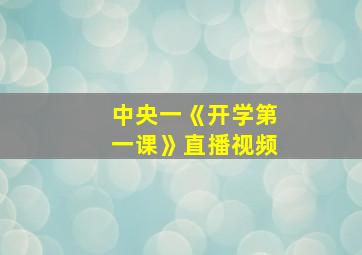 中央一《开学第一课》直播视频